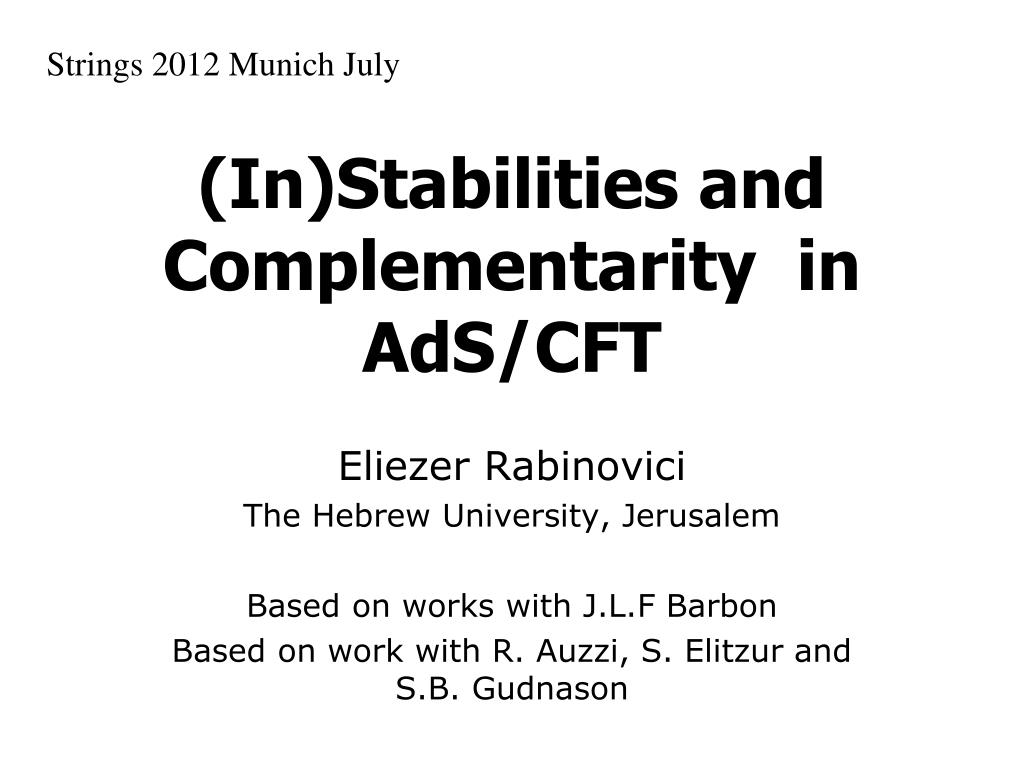 Strings 2012 Munich July

(In)Stabilities and Complementarity in AdS/CFT

Eliezer Rabinovici
The Hebrew University, Jerusalem

Based on works with J.L.F Barbon
Based on work with R. Auzzi, S. Elitzur and S.B. Gudnason